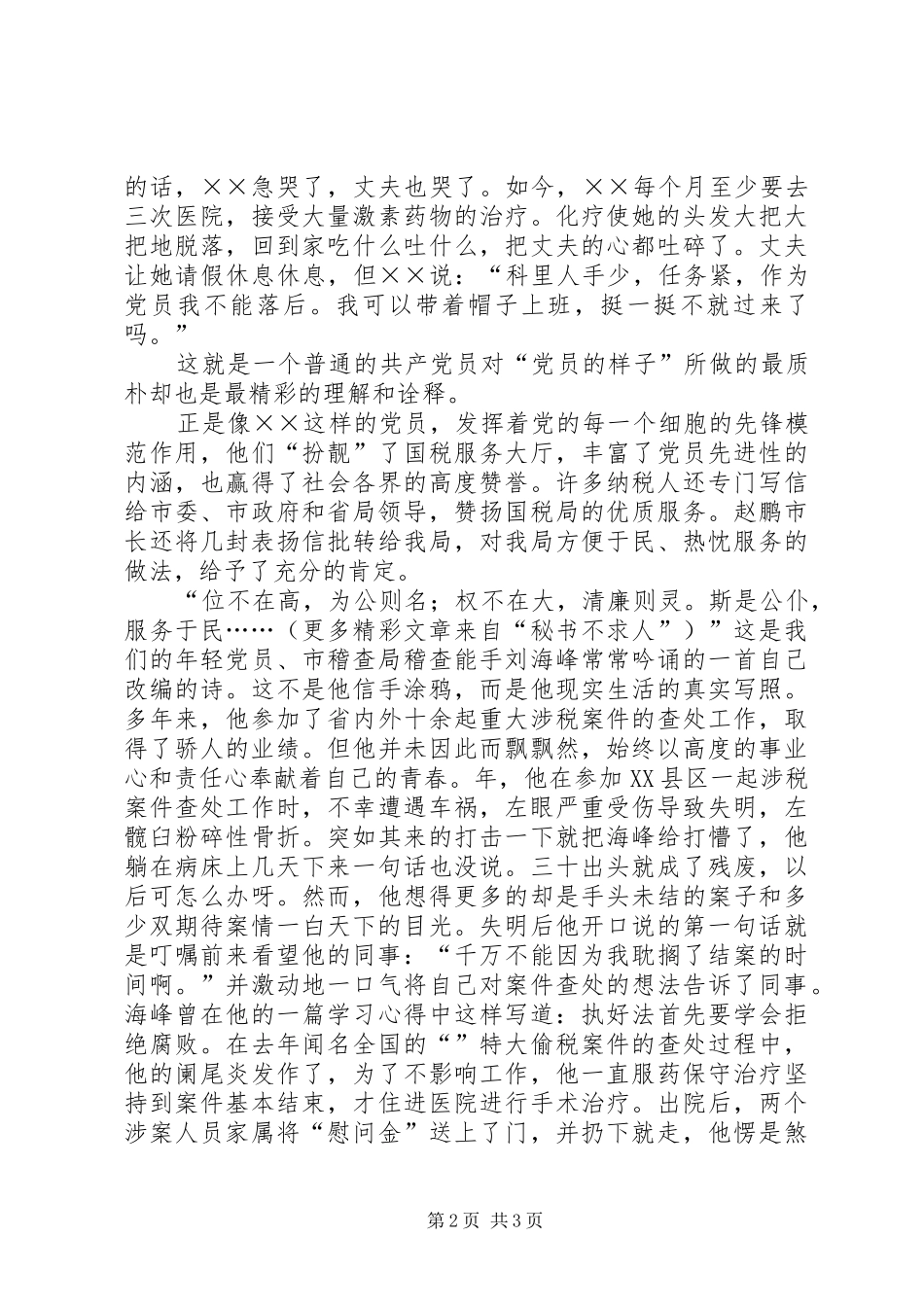 的话，××急哭了，丈夫也哭了。如今，××每个月至少要去三次医院，接受大量激素药物的治疗。化疗使她的头发大把大把地脱落，回到家吃什么吐什么，把丈夫的心都吐碎了。丈夫让她请假休息休息，但××说：“科里人手少，任务紧，作为党员我不能落后。我可以带着帽子上班，挺一挺不就过来了吗。”

这就是一个普通的共产党员对“党员的样子”所做的最质朴却也是最精彩的理解和诠释。

正是像××这样的党员，发挥着党的每一个细胞的先锋模范作用，他们“扮靓”了国税服务大厅，丰富了党员先进性的内涵，也赢得了社会各界的高度赞誉。许多纳税人还专门写信给市委、市政府和省局领导，赞扬国税局的优质服务。赵鹏市长还将几封表扬信批转给我局，对我局方便于民、热忱服务的做法，给予了充分的肯定。

“位不在高，为公则名；权不在大，清廉则灵。斯是公仆，服务于民……（更多精彩文章来自“秘书不求人”）”这是我们的年轻党员、市稽查局稽查能手刘海峰常常吟诵的一首自己改编的诗。这不是他信手涂鸦，而是他现实生活的真实写照。多年来，他参加了省内外十余起重大涉税案件的查处工作，取得了骄人的业绩。但他并未因此而飘飘然，始终以高度的事业心和责任心奉献着自己的青春。年，他在参加XX县区一起涉税案件查处工作时，不幸遭遇车祸，左眼严重受伤导致失明，左髋臼粉碎性骨折。突如其来的打击一下就把海峰给打懵了，他躺在病床上几天下来一句话也没说。三十出头就成了残废，以后可怎么办呀。然而，他想得更多的却是手头未结的案子和多少双期待案情一白天下的目光。失明后他开口说的第一句话就是叮嘱前来看望他的同事：“千万不能因为我耽搁了结案的时间啊。”并激动地一口气将自己对案件查处的想法告诉了同事。海峰曾在他的一篇学习心得中这样写道：执好法首先要学会拒绝腐败。在去年闻名全国的“”特大偷税案件的查处过程中，他的阑尾炎发作了，为了不影响工作，他一直服药保守治疗坚持到案件基本结束，才住进医院进行手术治疗。出院后，两个涉案人员家属将“慰问金”送上了门，并扔下就走，他愣是煞

第2页 共3页